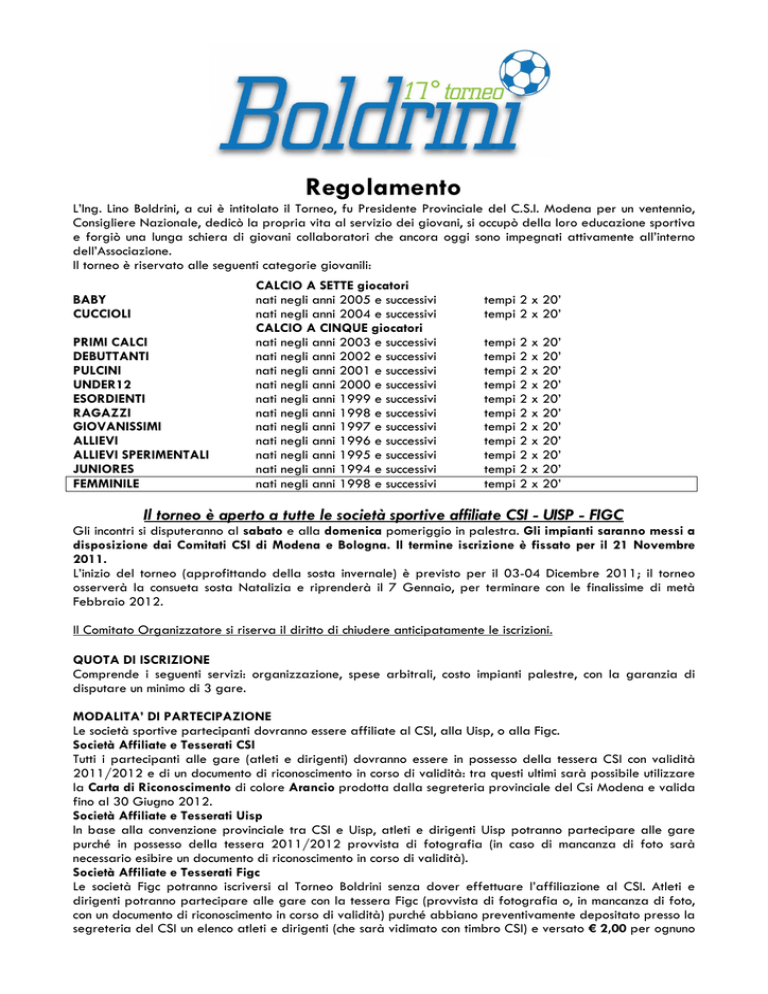 17° torneo
Boldrini

Regolamento

L'Ing. Lino Boldrini, a cui è intitolato il Torneo, fu Presidente Provinciale del C.S.I. Modena per un ventennio, Consigliere Nazionale, dedicò la propria vita al servizio dei giovani, si occupò della loro educazione sportiva e forgiò una lunga schiera di giovani collaboratori che ancora oggi sono impegnati attivamente all'interno dell'Associazione.
Il torneo è riservato alle seguenti categorie giovanili:

| | CALCIO A SETTE giocatori | |
|---|---|---|
| BABY | nati negli anni 2005 e successivi | tempi 2 x 20' |
| CUCCIOLI | nati negli anni 2004 e successivi | tempi 2 x 20' |
| | CALCIO A CINQUE giocatori | |
| PRIMI CALCI | nati negli anni 2003 e successivi | tempi 2 x 20' |
| DEBUTTANTI | nati negli anni 2002 e successivi | tempi 2 x 20' |
| PULCINI | nati negli anni 2001 e successivi | tempi 2 x 20' |
| UNDER12 | nati negli anni 2000 e successivi | tempi 2 x 20' |
| ESORDIENTI | nati negli anni 1999 e successivi | tempi 2 x 20' |
| RAGAZZI | nati negli anni 1998 e successivi | tempi 2 x 20' |
| GIOVANISSIMI | nati negli anni 1997 e successivi | tempi 2 x 20' |
| ALLIEVI | nati negli anni 1996 e successivi | tempi 2 x 20' |
| ALLIEVI SPERIMENTALI | nati negli anni 1995 e successivi | tempi 2 x 20' |
| JUNIORES | nati negli anni 1994 e successivi | tempi 2 x 20' |
| FEMMINILE | nati negli anni 1998 e successivi | tempi 2 x 20' |

Il torneo è aperto a tutte le società sportive affiliate CSI - UISP - FIGC

Gli incontri si disputeranno al sabato e alla domenica pomeriggio in palestra. Gli impianti saranno messi a disposizione dai Comitati CSI di Modena e Bologna. Il termine iscrizione è fissato per il 21 Novembre 2011.
L'inizio del torneo (approfittando della sosta invernale) è previsto per il 03-04 Dicembre 2011; il torneo osserverà la consueta sosta Natalizia e riprenderà il 7 Gennaio, per terminare con le finalissime di metà Febbraio 2012.

Il Comitato Organizzatore si riserva il diritto di chiudere anticipatamente le iscrizioni.

QUOTA DI ISCRIZIONE
Comprende i seguenti servizi: organizzazione, spese arbitrali, costo impianti palestre, con la garanzia di disputare un minimo di 3 gare.

MODALITA' DI PARTECIPAZIONE
Le società sportive partecipanti dovranno essere affiliate al CSI, alla Uisp, o alla Figc.
Società Affiliate e Tesserati CSI
Tutti i partecipanti alle gare (atleti e dirigenti) dovranno essere in possesso della tessera CSI con validità 2011/2012 e di un documento di riconoscimento in corso di validità: tra questi ultimi sarà possibile utilizzare la Carta di Riconoscimento di colore Arancio prodotta dalla segreteria provinciale del Csi Modena e valida fino al 30 Giugno 2012.
Società Affiliate e Tesserati Uisp
In base alla convenzione provinciale tra CSI e Uisp, atleti e dirigenti Uisp potranno partecipare alle gare purché in possesso della tessera 2011/2012 provvista di fotografia (in caso di mancanza di foto sarà necessario esibire un documento di riconoscimento in corso di validità).
Società Affiliate e Tesserati Figc
Le società Figc potranno iscriversi al Torneo Boldrini senza dover effettuare l'affiliazione al CSI. Atleti e dirigenti potranno partecipare alle gare con la tessera Figc (provvista di fotografia o, in mancanza di foto, con un documento di riconoscimento in corso di validità) purché abbiano preventivamente depositato presso la segreteria del CSI un elenco atleti e dirigenti (che sarà vidimato con timbro CSI) e versato € 2,00 per ognuno